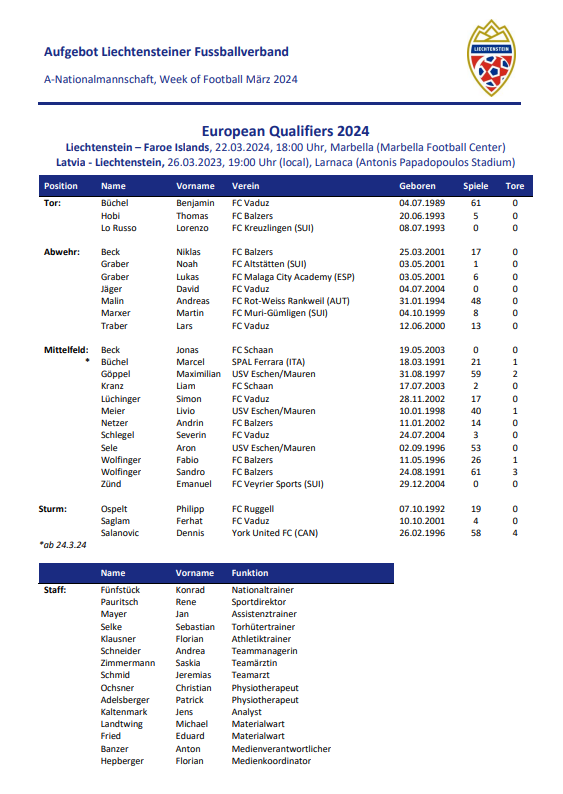 Aufgebot Liechtensteiner Fussballverband

A-Nationalmannschaft, Week of Football März 2024

LIECHTENSTEIN

European Qualifiers 2024

Liechtenstein – Faroe Islands, 22.03.2024, 18:00 Uhr, Marbella (Marbella Football Center)
Latvia - Liechtenstein, 26.03.2023, 19:00 Uhr (local), Larnaca (Antonis Papadopoulos Stadium)

| Position | Name | Vorname | Verein | Geboren | Spiele | Tore |
|---|---|---|---|---|---|---|
| Tor: | Büchel | Benjamin | FC Vaduz | 04.07.1989 | 61 | 0 |
| | Hobi | Thomas | FC Balzers | 20.06.1993 | 5 | 0 |
| | Lo Russo | Lorenzo | FC Kreuzlingen (SUI) | 08.07.1993 | 0 | 0 |
| Abwehr: | Beck | Niklas | FC Balzers | 25.03.2001 | 17 | 0 |
| | Graber | Noah | FC Altstätten (SUI) | 03.05.2001 | 1 | 0 |
| | Graber | Lukas | FC Malaga City Academy (ESP) | 03.05.2001 | 6 | 0 |
| | Jäger | David | FC Vaduz | 04.07.2004 | 0 | 0 |
| | Malin | Andreas | FC Rot-Weiss Rankweil (AUT) | 31.01.1994 | 48 | 0 |
| | Marxer | Martin | FC Muri-Gümligen (SUI) | 04.10.1999 | 8 | 0 |
| | Traber | Lars | FC Vaduz | 12.06.2000 | 13 | 0 |
| Mittelfeld: | Beck | Jonas | FC Schaan | 19.05.2003 | 0 | 0 |
| * | Büchel | Marcel | SPAL Ferrara (ITA) | 18.03.1991 | 21 | 1 |
| | Göppel | Maximilian | USV Eschen/Mauren | 31.08.1997 | 59 | 2 |
| | Kranz | Liam | FC Schaan | 17.07.2003 | 2 | 0 |
| | Lüchinger | Simon | FC Vaduz | 28.11.2002 | 17 | 0 |
| | Meier | Livio | USV Eschen/Mauren | 10.01.1998 | 40 | 1 |
| | Netzer | Andrin | FC Balzers | 11.01.2002 | 14 | 0 |
| | Schlegel | Severin | FC Vaduz | 24.07.2004 | 3 | 0 |
| | Sele | Aron | USV Eschen/Mauren | 02.09.1996 | 53 | 0 |
| | Wolfinger | Fabio | FC Balzers | 11.05.1996 | 26 | 1 |
| | Wolfinger | Sandro | FC Balzers | 24.08.1991 | 61 | 3 |
| | Zünd | Emanuel | FC Veyrier Sports (SUI) | 29.12.2004 | 0 | 0 |
| Sturm: | Ospelt | Philipp | FC Ruggell | 07.10.1992 | 19 | 0 |
| | Saglam | Ferhat | FC Vaduz | 10.10.2001 | 4 | 0 |
| | Salanovic | Dennis | York United FC (CAN) | 26.02.1996 | 58 | 4 |

*ab 24.3.24

| | Name | Vorname | Funktion |
|---|---|---|---|
| Staff: | Fünfstück | Konrad | Nationaltrainer |
| | Pauritsch | Rene | Sportdirektor |
| | Mayer | Jan | Assistenztrainer |
| | Selke | Sebastian | Torhütertrainer |
| | Klausner | Florian | Athletiktrainer |
| | Schneider | Andrea | Teammanagerin |
| | Zimmermann | Saskia | Teamärztin |
| | Schmid | Jeremias | Teamarzt |
| | Ochsner | Christian | Physiotherapeut |
| | Adelsberger | Patrick | Physiotherapeut |
| | Kaltenmark | Jens | Analyst |
| | Landtwing | Michael | Materialwart |
| | Fried | Eduard | Materialwart |
| | Banzer | Anton | Medienverantwortlicher |
| | Hepberger | Florian | Medienkoordinator |